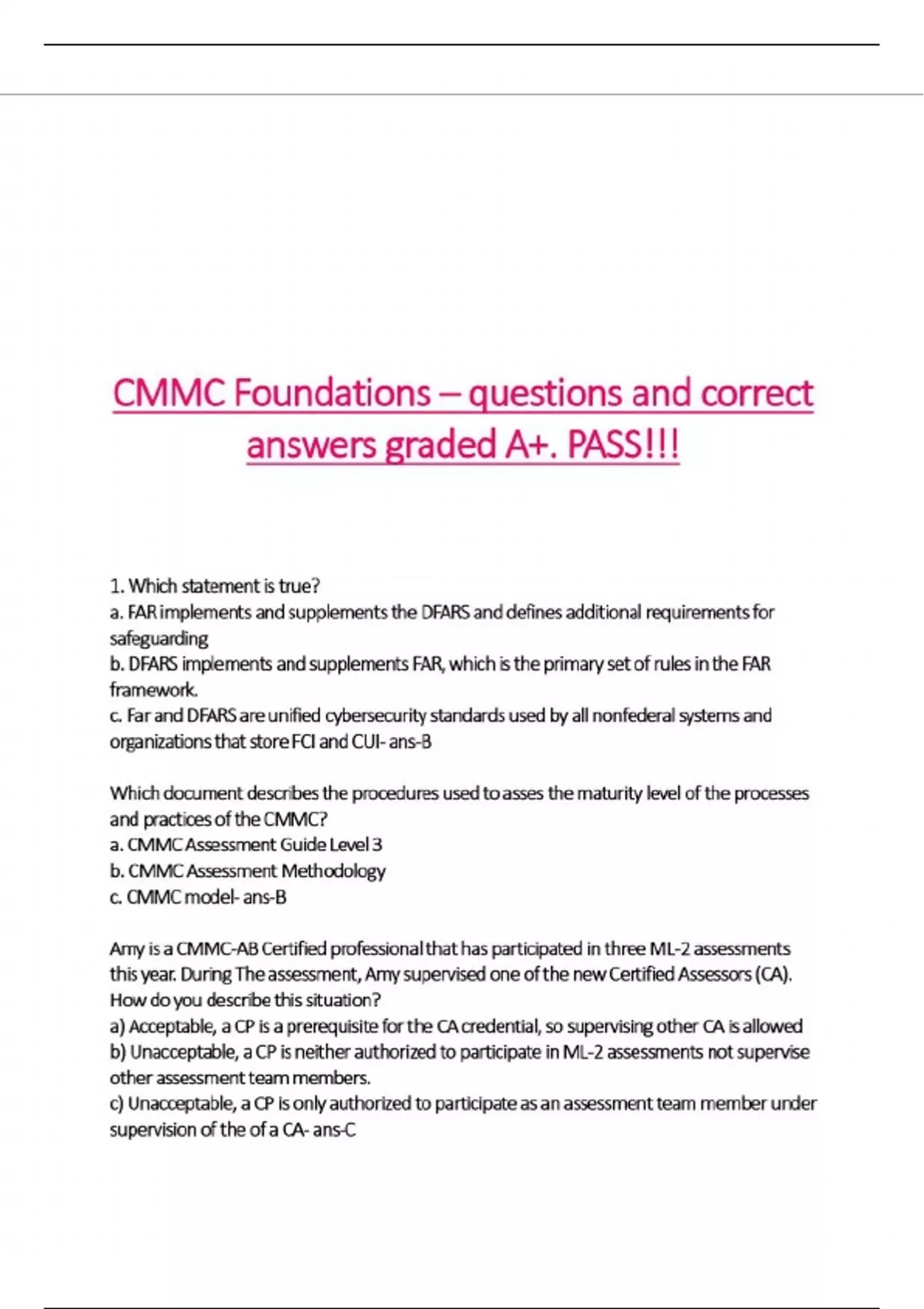 CMMC Foundations – questions and correct answers graded A+. PASS!!!

1. Which statement is true?
a. FAR implements and supplements the DFARS and defines additional requirements for safeguarding
b. DFARS implements and supplements FAR, which is the primary set of rules in the FAR framework.
c. Far and DFARS are unified cybersecurity standards used by all nonfederal systems and organizations that store FCI and CUI- ans-B

Which document describes the procedures used to asses the maturity level of the processes and practices of the CMMC?
a. CMMC Assessment Guide Level 3
b. CMMC Assessment Methodology
c. CMMC model- ans-B

Amy is a CMMC-AB Certified professional that has participated in three ML-2 assessments this year. During The assessment, Amy supervised one of the new Certified Assessors (CA). How do you describe this situation?
a) Acceptable, a CP is a prerequisite for the CA credential, so supervising other CA is allowed
b) Unacceptable, a CP is neither authorized to participate in ML-2 assessments not supervise other assessment team members.
c) Unacceptable, a CP is only authorized to participate as an assessment team member under supervision of the of a CA- ans-C